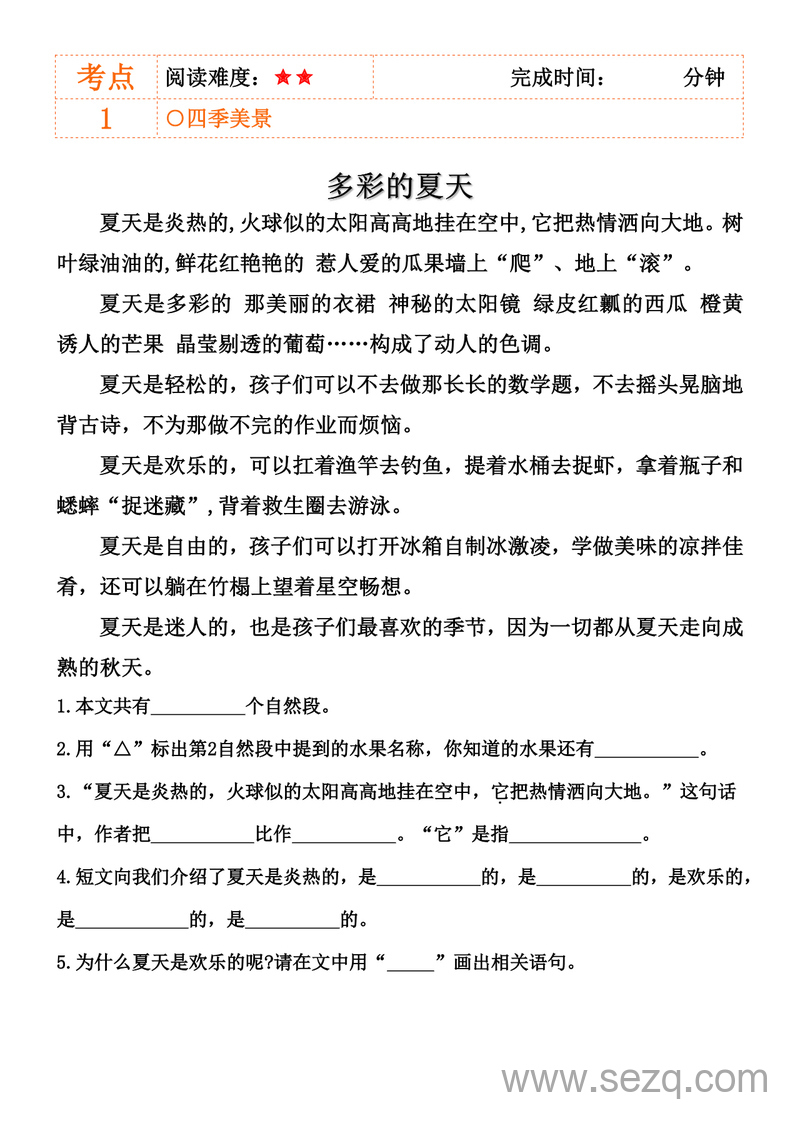 | 考点 | 阅读难度：★★ | 完成时间：　　分钟 |
|---|---|---|
| 1 | ○四季美景 | |

多彩的夏天

夏天是炎热的,火球似的太阳高高地挂在空中,它把热情洒向大地。树叶绿油油的,鲜花红艳艳的 惹人爱的瓜果墙上“爬”、地上“滚”。

夏天是多彩的 那美丽的衣裙 神秘的太阳镜 绿皮红瓤的西瓜 橙黄诱人的芒果 晶莹剔透的葡萄……构成了动人的色调。

夏天是轻松的，孩子们可以不去做那长长的数学题，不去摇头晃脑地背古诗，不为那做不完的作业而烦恼。

夏天是欢乐的，可以扛着渔竿去钓鱼，提着水桶去捉虾，拿着瓶子和蟋蟀“捉迷藏”,背着救生圈去游泳。

夏天是自由的，孩子们可以打开冰箱自制冰激凌，学做美味的凉拌佳肴，还可以躺在竹榻上望着星空畅想。

夏天是迷人的，也是孩子们最喜欢的季节，因为一切都从夏天走向成熟的秋天。

1.本文共有__________个自然段。

2.用“△”标出第2自然段中提到的水果名称，你知道的水果还有___________。

3.“夏天是炎热的，火球似的太阳高高地挂在空中，它把热情洒向大地。”这句话中，作者把___________比作___________。“它”是指______________。

4.短文向我们介绍了夏天是炎热的，是___________的，是__________的，是欢乐的，是____________的，是__________的。

5.为什么夏天是欢乐的呢?请在文中用“_____”画出相关语句。

www.sezq.com